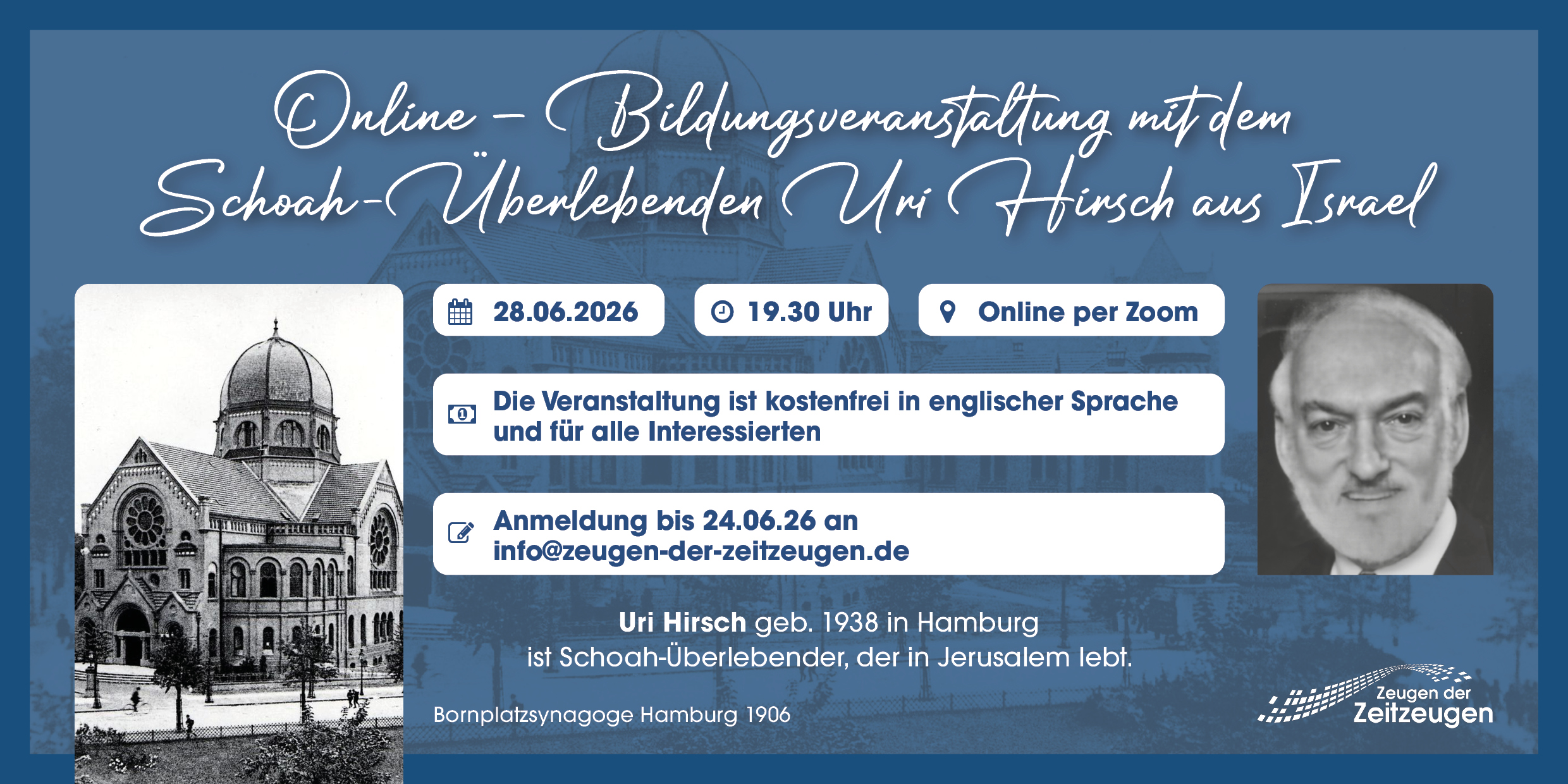 Online – Bildungsveranstaltung mit dem Schoah-Überlebenden Uri Hirsch aus Israel

28.06.2026

19.30 Uhr

Online per Zoom

Die Veranstaltung ist kostenfrei in englischer Sprache und für alle Interessierten

Anmeldung bis 24.06.26 an info@zeugen-der-zeitzeugen.de

Uri Hirsch geb. 1938 in Hamburg ist Schoah-Überlebender, der in Jerusalem lebt.

Bornplatzsynagoge Hamburg 1906

Zeugen der Zeitzeugen